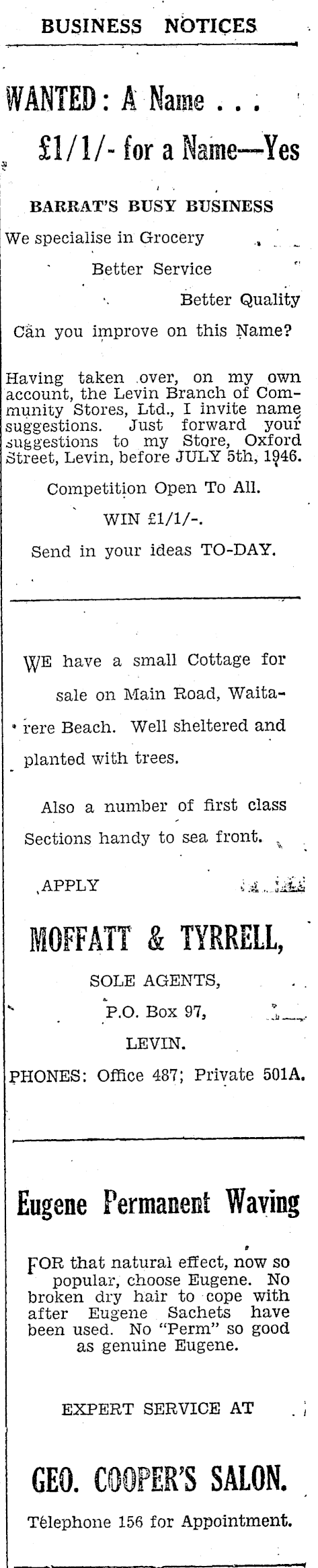 BUSINESS NOTICES

WANTED: A Name . . .

£1/1/- for a Name—Yes

BARRAT'S BUSY BUSINESS

We specialise in Grocery

Better Service

Better Quality

Can you improve on this Name?

Having taken over, on my own account, the Levin Branch of Community Stores, Ltd., I invite name suggestions. Just forward your suggestions to my Store, Oxford Street, Levin, before JULY 5th, 1946.

Competition Open To All.

WIN £1/1/-.

Send in your ideas TO-DAY.

WE have a small Cottage for sale on Main Road, Waitarere Beach. Well sheltered and planted with trees.

Also a number of first class Sections handy to sea front.

APPLY

MOFFATT & TYRRELL,

SOLE AGENTS,

P.O. Box 97,

LEVIN.

PHONES: Office 487; Private 501A.

Eugene Permanent Waving

FOR that natural effect, now so popular, choose Eugene. No broken dry hair to cope with after Eugene Sachets have been used. No "Perm" so good as genuine Eugene.

EXPERT SERVICE AT

GEO. COOPER'S SALON.

Telephone 156 for Appointment.